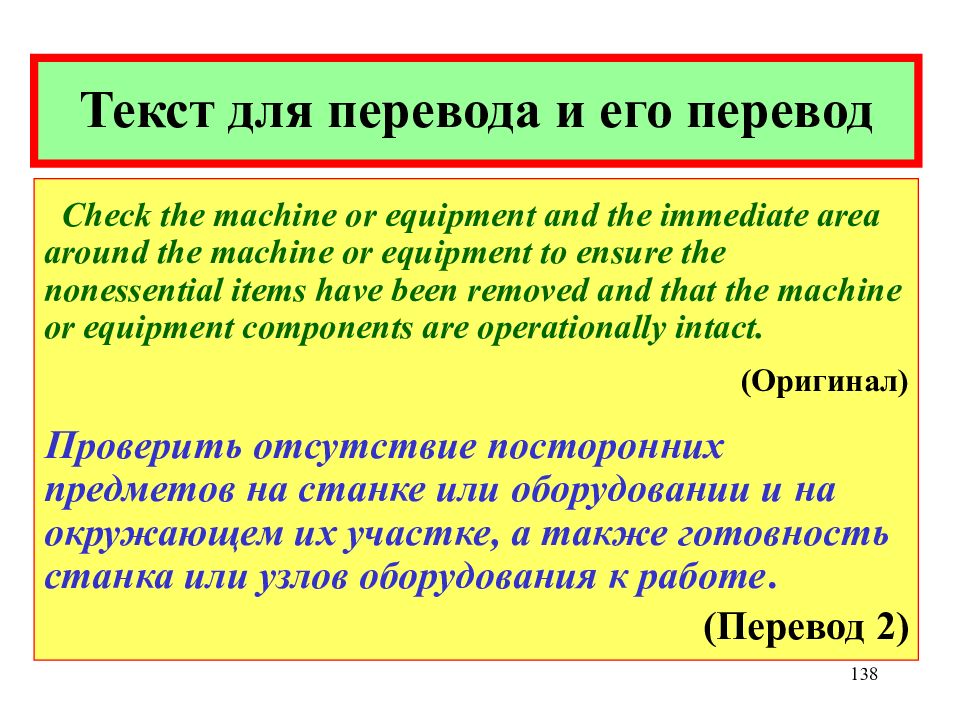 Текст для перевода и его перевод

Check the machine or equipment and the immediate area around the machine or equipment to ensure the nonessential items have been removed and that the machine or equipment components are operationally intact.

(Оригинал)

Проверить отсутствие посторонних предметов на станке или оборудовании и на окружающем их участке, а также готовность станка или узлов оборудования к работе.

(Перевод 2)

138